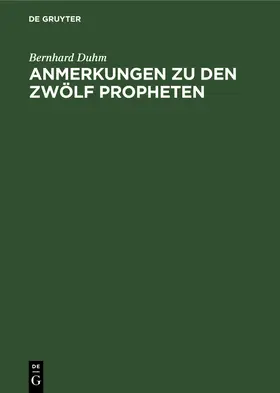 DE GRUYTER

Bernhard Duhm

ANMERKUNGEN ZU DEN ZWÖLF PROPHETEN

DE
G